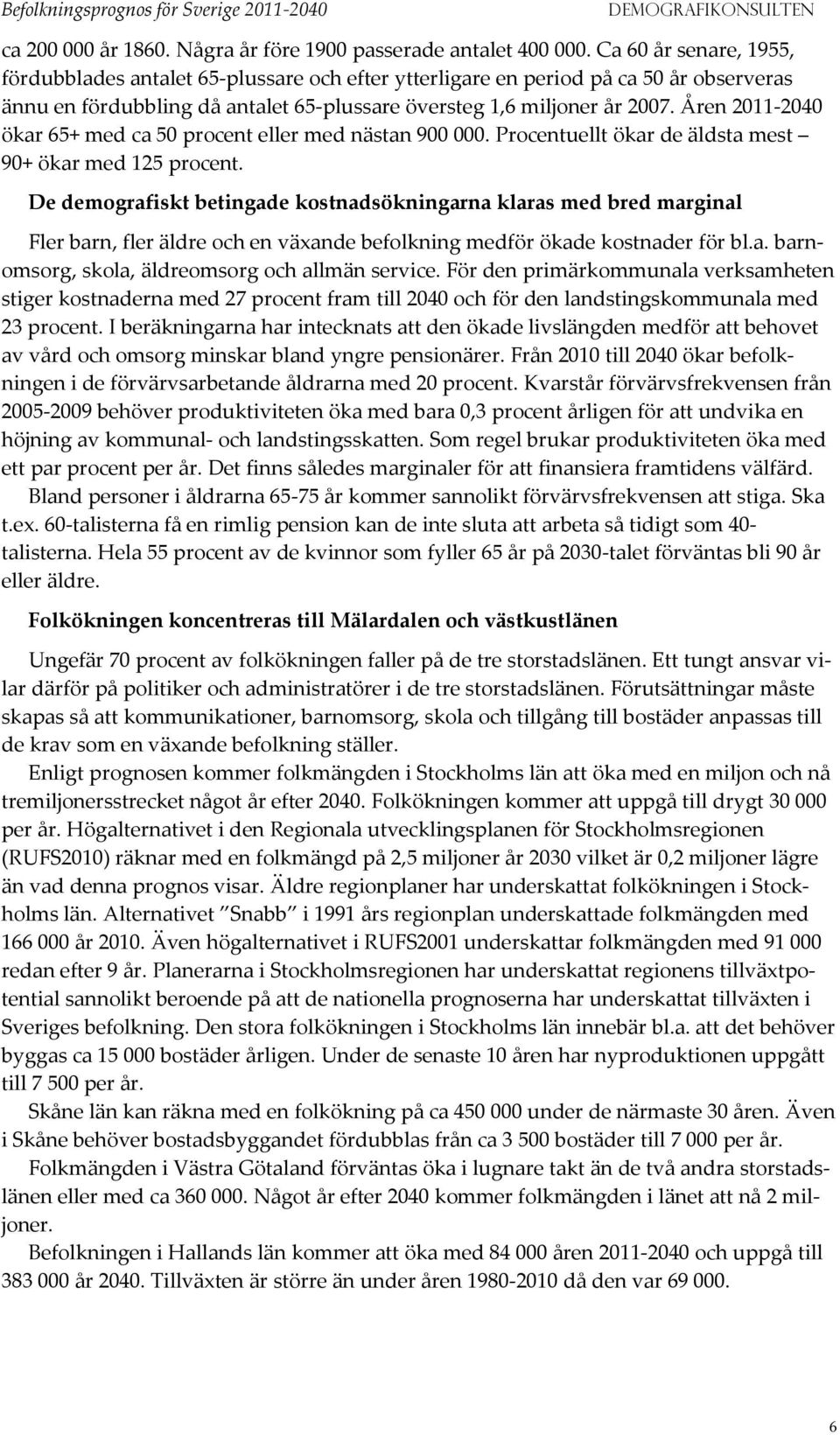 Befolkningsprognos för Sverige 2011-2040 DEMOGRAFIKONSULTEN

ca 200 000 år 1860. Några år före 1900 passerade antalet 400 000. Ca 60 år senare, 1955, fördubblades antalet 65-plussare och efter ytterligare en period på ca 50 år observeras ännu en fördubbling då antalet 65-plussare översteg 1,6 miljoner år 2007. Åren 2011-2040 ökar 65+ med ca 50 procent eller med nästan 900 000. Procentuellt ökar de äldsta mest – 90+ ökar med 125 procent.

De demografiskt betingade kostnadsökningarna klaras med bred marginal

Fler barn, fler äldre och en växande befolkning medför ökade kostnader för bl.a. barnomsorg, skola, äldreomsorg och allmän service. För den primärkommunala verksamheten stiger kostnaderna med 27 procent fram till 2040 och för den landstingskommunala med 23 procent. I beräkningarna har intecknats att den ökade livslängden medför att behovet av vård och omsorg minskar bland yngre pensionärer. Från 2010 till 2040 ökar befolkningen i de förvärvsarbetande åldrarna med 20 procent. Kvarstår förvärvsfrekvensen från 2005-2009 behöver produktiviteten öka med bara 0,3 procent årligen för att undvika en höjning av kommunal- och landstingsskatten. Som regel brukar produktiviteten öka med ett par procent per år. Det finns således marginaler för att finansiera framtidens välfärd.

Bland personer i åldrarna 65-75 år kommer sannolikt förvärvsfrekvensen att stiga. Ska t.ex. 60-talisterna få en rimlig pension kan de inte sluta att arbeta så tidigt som 40-talisterna. Hela 55 procent av de kvinnor som fyller 65 år på 2030-talet förväntas bli 90 år eller äldre.

Folkökningen koncentreras till Mälardalen och västkustlänen

Ungefär 70 procent av folkökningen faller på de tre storstadslänen. Ett tungt ansvar vilar därför på politiker och administratörer i de tre storstadslänen. Förutsättningar måste skapas så att kommunikationer, barnomsorg, skola och tillgång till bostäder anpassas till de krav som en växande befolkning ställer.

Enligt prognosen kommer folkmängden i Stockholms län att öka med en miljon och nå tremiljonersstrecket något år efter 2040. Folkökningen kommer att uppgå till drygt 30 000 per år. Högalternativet i den Regionala utvecklingsplanen för Stockholmsregionen (RUFS2010) räknar med en folkmängd på 2,5 miljoner år 2030 vilket är 0,2 miljoner lägre än vad denna prognos visar. Äldre regionplaner har underskattat folkökningen i Stockholms län. Alternativet ”Snabb” i 1991 års regionplan underskattade folkmängden med 166 000 år 2010. Även högalternativet i RUFS2001 underskattar folkmängden med 91 000 redan efter 9 år. Planerarna i Stockholmsregionen har underskattat regionens tillväxtpotential sannolikt beroende på att de nationella prognoserna har underskattat tillväxten i Sveriges befolkning. Den stora folkökningen i Stockholms län innebär bl.a. att det behöver byggas ca 15 000 bostäder årligen. Under de senaste 10 åren har nyproduktionen uppgått till 7 500 per år.

Skåne län kan räkna med en folkökning på ca 450 000 under de närmaste 30 åren. Även i Skåne behöver bostadsbyggandet fördubblas från ca 3 500 bostäder till 7 000 per år.

Folkmängden i Västra Götaland förväntas öka i lugnare takt än de två andra storstadslänen eller med ca 360 000. Något år efter 2040 kommer folkmängden i länet att nå 2 miljoner.

Befolkningen i Hallands län kommer att öka med 84 000 åren 2011-2040 och uppgå till 383 000 år 2040. Tillväxten är större än under åren 1980-2010 då den var 69 000.

6